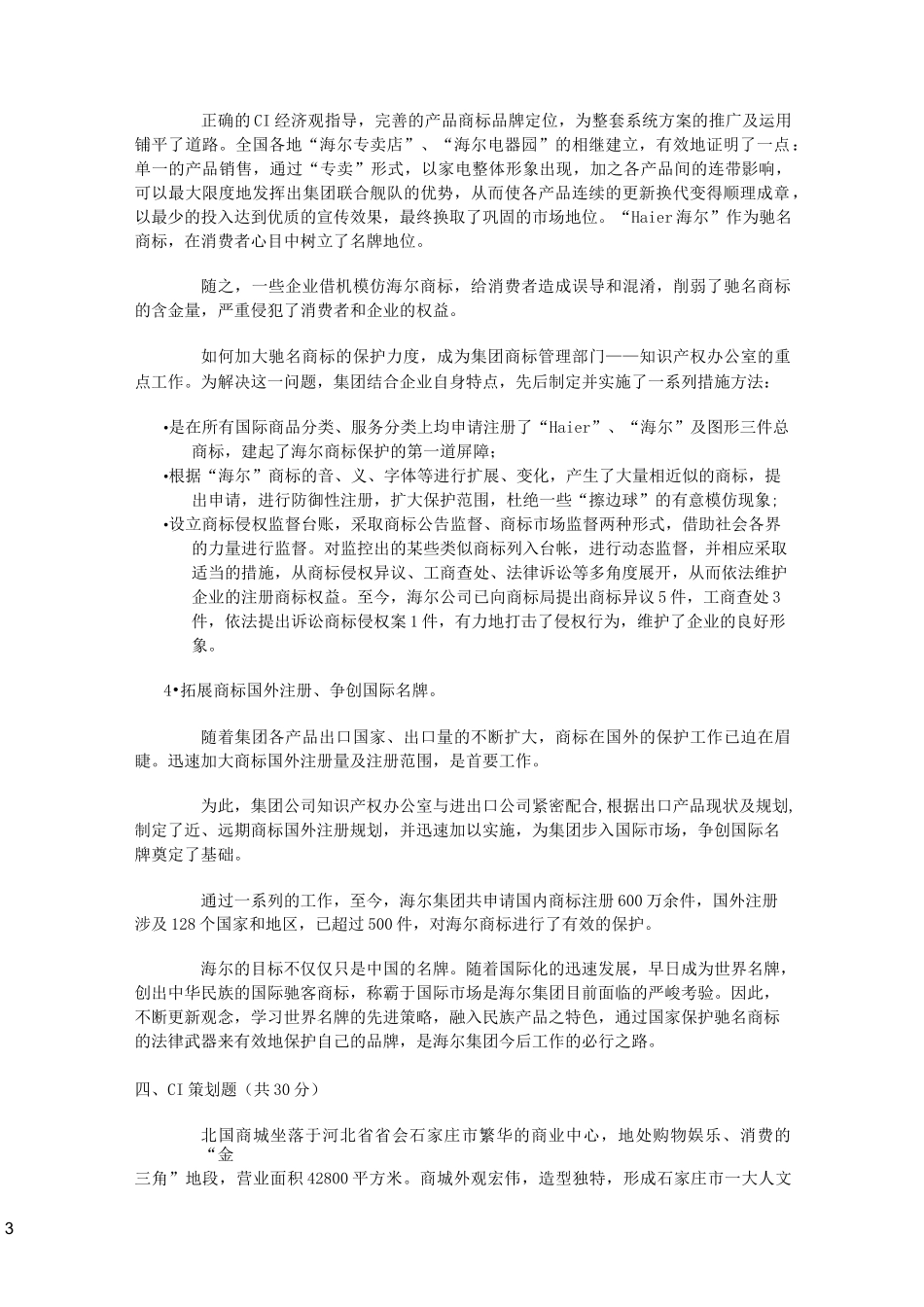 正确的CI经济观指导，完善的产品商标品牌定位，为整套系统方案的推广及运用铺平了道路。全国各地“海尔专卖店”、“海尔电器园”的相继建立，有效地证明了一点：单一的产品销售，通过“专卖”形式，以家电整体形象出现，加之各产品间的连带影响，可以最大限度地发挥出集团联合舰队的优势，从而使各产品连续的更新换代变得顺理成章，以最少的投入达到优质的宣传效果，最终换取了巩固的市场地位。“Haier海尔”作为驰名商标，在消费者心目中树立了名牌地位。

随之，一些企业借机模仿海尔商标，给消费者造成误导和混淆，削弱了驰名商标的含金量，严重侵犯了消费者和企业的权益。

如何加大驰名商标的保护力度，成为集团商标管理部门——知识产权办公室的重点工作。为解决这一问题，集团结合企业自身特点，先后制定并实施了一系列措施方法：

•是在所有国际商品分类、服务分类上均申请注册了“Haier”、“海尔”及图形三件总商标，建起了海尔商标保护的第一道屏障；
•根据“海尔”商标的音、义、字体等进行扩展、变化，产生了大量相近似的商标，提出申请，进行防御性注册，扩大保护范围，杜绝一些“擦边球”的有意模仿现象；
•设立商标侵权监督台账，采取商标公告监督、商标市场监督两种形式，借助社会各界的力量进行监督。对监控出的某些类似商标列入台帐，进行动态监督，并相应采取适当的措施，从商标侵权异议、工商查处、法律诉讼等多角度展开，从而依法维护企业的注册商标权益。至今，海尔公司已向商标局提出商标异议5件，工商查处3件，依法提出诉讼商标侵权案1件，有力地打击了侵权行为，维护了企业的良好形象。

4•拓展商标国外注册、争创国际名牌。

随着集团各产品出口国家、出口量的不断扩大，商标在国外的保护工作已迫在眉睫。迅速加大商标国外注册量及注册范围，是首要工作。

为此，集团公司知识产权办公室与进出口公司紧密配合,根据出口产品现状及规划,制定了近、远期商标国外注册规划，并迅速加以实施，为集团步入国际市场，争创国际名牌奠定了基础。

通过一系列的工作，至今，海尔集团共申请国内商标注册600万余件，国外注册涉及128个国家和地区，已超过500件，对海尔商标进行了有效的保护。

海尔的目标不仅仅只是中国的名牌。随着国际化的迅速发展，早日成为世界名牌，创出中华民族的国际驰客商标，称霸于国际市场是海尔集团目前面临的严峻考验。因此，不断更新观念，学习世界名牌的先进策略，融入民族产品之特色，通过国家保护驰名商标的法律武器来有效地保护自己的品牌，是海尔集团今后工作的必行之路。

四、CI策划题（共30分）

北国商城坐落于河北省省会石家庄市繁华的商业中心，地处购物娱乐、消费的“金三角”地段，营业面积42800平方米。商城外观宏伟，造型独特，形成石家庄市一大人文

3